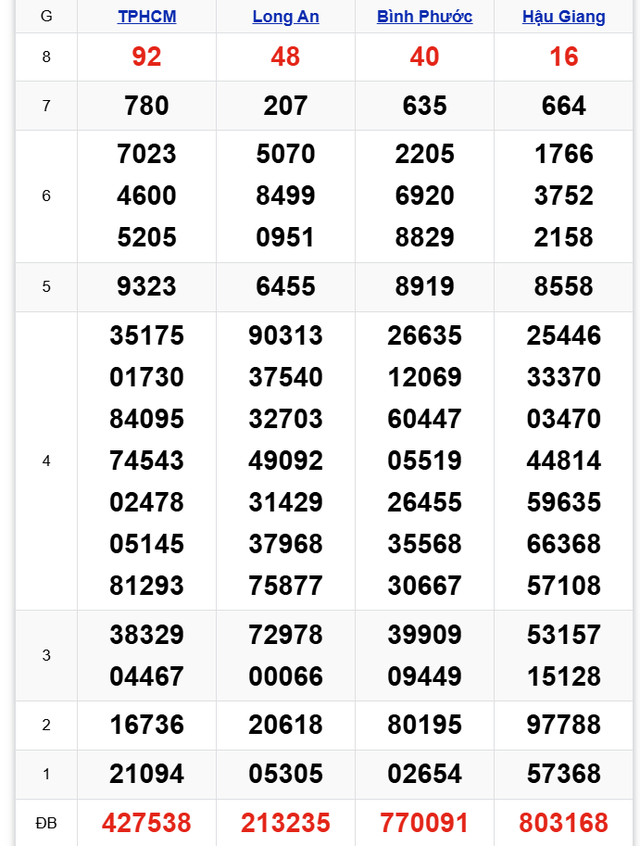 | G | TPHCM | Long An | Bình Phước | Hậu Giang |
|---|---|---|---|---|
| 8 | 92 | 48 | 40 | 16 |
| 7 | 780 | 207 | 635 | 664 |
| 6 | 7023 4600 5205 | 5070 8499 0951 | 2205 6920 8829 | 1766 3752 2158 |
| 5 | 9323 | 6455 | 8919 | 8558 |
| 4 | 35175 01730 84095 74543 02478 05145 81293 | 90313 37540 32703 49092 31429 37968 75877 | 26635 12069 60447 05519 26455 35568 30667 | 25446 33370 03470 44814 59635 66368 57108 |
| 3 | 38329 04467 | 72978 00066 | 39909 09449 | 53157 15128 |
| 2 | 16736 | 20618 | 80195 | 97788 |
| 1 | 21094 | 05305 | 02654 | 57368 |
| ĐB | 427538 | 213235 | 770091 | 803168 |